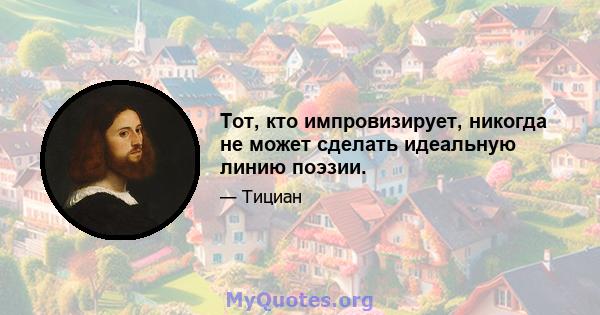 Тот, кто импровизирует, никогда не может сделать идеальную линию поэзии.

— Тициан

MyQuotes.org